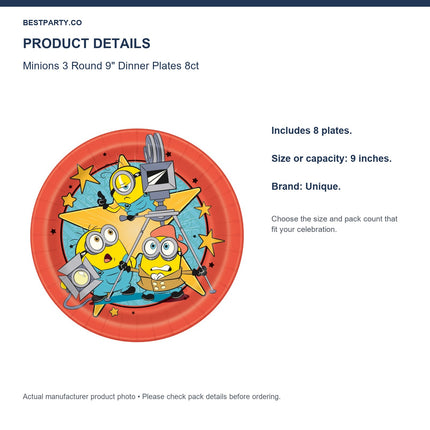 BESTPARTY.CO

PRODUCT DETAILS

Minions 3 Round 9" Dinner Plates 8ct

Includes 8 plates.

Size or capacity: 9 inches.

Brand: Unique.

Choose the size and pack count that fit your celebration.

Actual manufacturer product photo • Please check pack details before ordering.